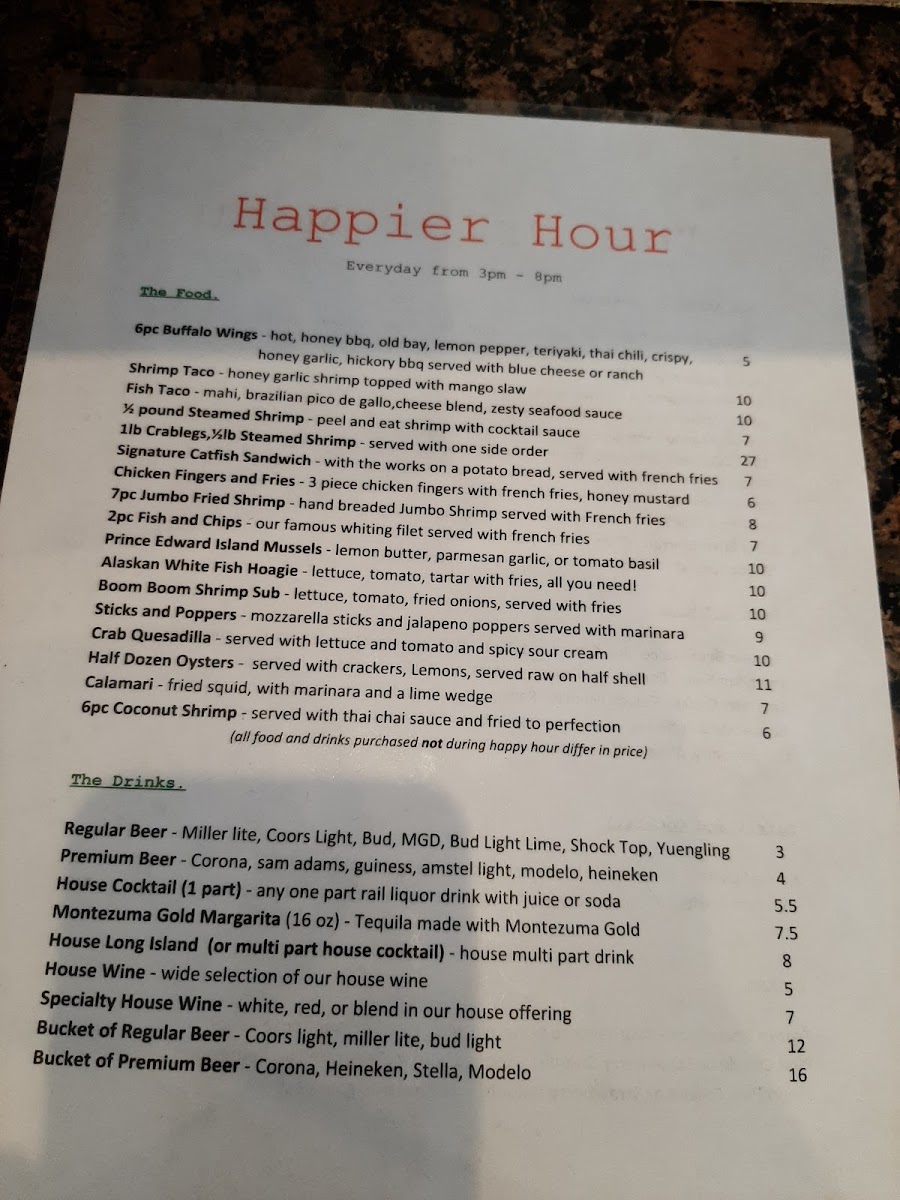 Happier Hour

Everyday from 3pm - 8pm

The Food.

6pc Buffalo Wings - hot, honey bbq, old bay, lemon pepper, teriyaki, thai chili, crispy, honey garlic, hickory bbq served with blue cheese or ranch 5
Shrimp Taco - honey garlic shrimp topped with mango slaw 10
Fish Taco - mahi, brazilian pico de gallo,cheese blend, zesty seafood sauce 10
½ pound Steamed Shrimp - peel and eat shrimp with cocktail sauce 7
1lb Crablegs,½lb Steamed Shrimp - served with one side order 27
Signature Catfish Sandwich - with the works on a potato bread, served with french fries 7
Chicken Fingers and Fries - 3 piece chicken fingers with french fries, honey mustard 6
7pc Jumbo Fried Shrimp - hand breaded Jumbo Shrimp served with French fries 8
2pc Fish and Chips - our famous whiting filet served with french fries 7
Prince Edward Island Mussels - lemon butter, parmesan garlic, or tomato basil 10
Alaskan White Fish Hoagie - lettuce, tomato, tartar with fries, all you need! 10
Boom Boom Shrimp Sub - lettuce, tomato, fried onions, served with fries 10
Sticks and Poppers - mozzarella sticks and jalapeno poppers served with marinara 9
Crab Quesadilla - served with lettuce and tomato and spicy sour cream 10
Half Dozen Oysters - served with crackers, Lemons, served raw on half shell 11
Calamari - fried squid, with marinara and a lime wedge 7
6pc Coconut Shrimp - served with thai chai sauce and fried to perfection 6
(all food and drinks purchased not during happy hour differ in price)

The Drinks.

Regular Beer - Miller lite, Coors Light, Bud, MGD, Bud Light Lime, Shock Top, Yuengling 3
Premium Beer - Corona, sam adams, guiness, amstel light, modelo, heineken 4
House Cocktail (1 part) - any one part rail liquor drink with juice or soda 5.5
Montezuma Gold Margarita (16 oz) - Tequila made with Montezuma Gold 7.5
House Long Island (or multi part house cocktail) - house multi part drink 8
House Wine - wide selection of our house wine 5
Specialty House Wine - white, red, or blend in our house offering 7
Bucket of Regular Beer - Coors light, miller lite, bud light 12
Bucket of Premium Beer - Corona, Heineken, Stella, Modelo 16